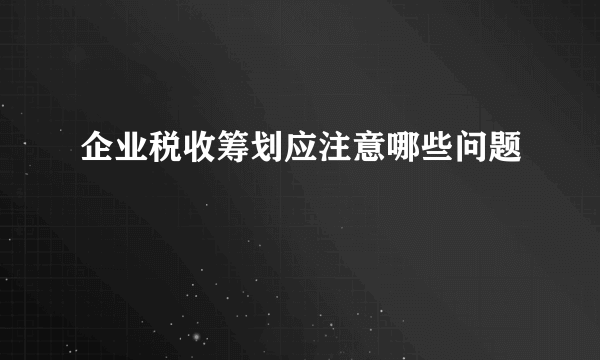 企业税收筹划应注意哪些问题